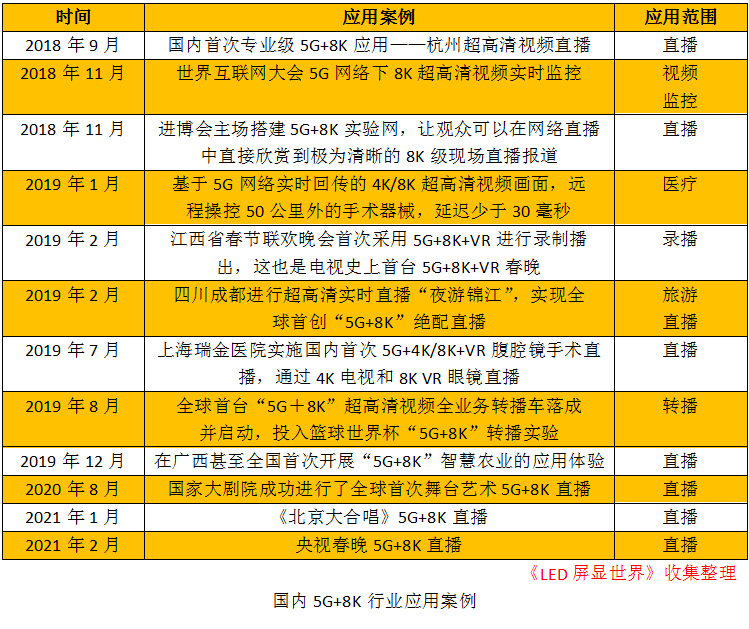 | 时间 | 应用案例 | 应用范围 |
|---|---|---|
| 2018 年 9 月 | 国内首次专业级 5G+8K 应用——杭州超高清视频直播 | 直播 |
| 2018 年 11 月 | 世界互联网大会 5G 网络下 8K 超高清视频实时监控 | 视频监控 |
| 2018 年 11 月 | 进博会主场搭建 5G+8K 实验网，让观众可以在网络直播中直接欣赏到极为清晰的 8K 级现场直播报道 | 直播 |
| 2019 年 1 月 | 基于 5G 网络实时回传的 4K/8K 超高清视频画面，远程操控 50 公里外的手术器械，延迟少于 30 毫秒 | 医疗 |
| 2019 年 2 月 | 江西省春节联欢晚会首次采用 5G+8K+VR 进行录制播出，这也是电视史上首台 5G+8K+VR 春晚 | 录播 |
| 2019 年 2 月 | 四川成都进行超高清实时直播“夜游锦江”，实现全球首创“5G+8K”绝配直播 | 旅游直播 |
| 2019 年 7 月 | 上海瑞金医院实施国内首次 5G+4K/8K+VR 腹腔镜手术直播，通过 4K 电视和 8K VR 眼镜直播 | 直播 |
| 2019 年 8 月 | 全球首台“5G＋8K”超高清视频全业务转播车落成并启动，投入篮球世界杯“5G+8K”转播实验 | 转播 |
| 2019 年 12 月 | 在广西甚至全国首次开展“5G+8K”智慧农业的应用体验 | 直播 |
| 2020 年 8 月 | 国家大剧院成功进行了全球首次舞台艺术 5G+8K 直播 | 直播 |
| 2021 年 1 月 | 《北京大合唱》5G+8K 直播 | 直播 |
| 2021 年 2 月 | 央视春晚 5G+8K 直播 | 直播 |

《LED 屏显世界》收集整理

国内 5G+8K 行业应用案例